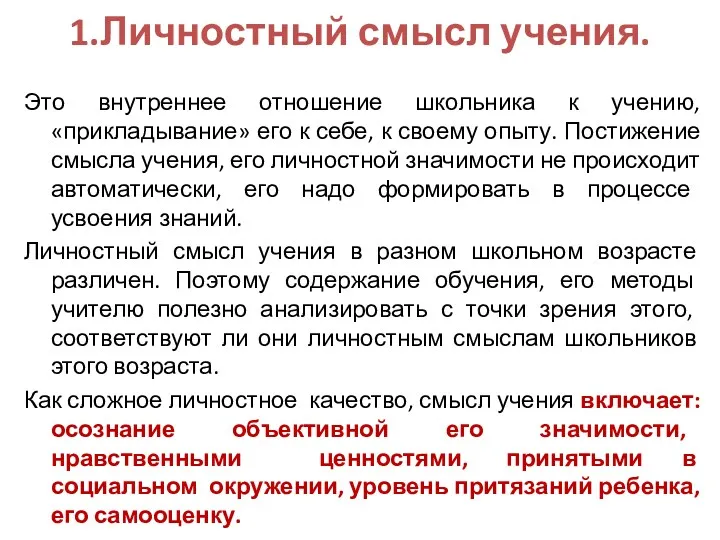 1.Личностный смысл учения.

Это внутреннее отношение школьника к учению, «прикладывание» его к себе, к своему опыту. Постижение смысла учения, его личностной значимости не происходит автоматически, его надо формировать в процессе усвоения знаний.

Личностный смысл учения в разном школьном возрасте различен. Поэтому содержание обучения, его методы учителю полезно анализировать с точки зрения этого, соответствуют ли они личностным смыслам школьников этого возраста.

Как сложное личностное качество, смысл учения включает: осознание объективной его значимости, нравственными ценностями, принятыми в социальном окружении, уровень притязаний ребенка, его самооценку.